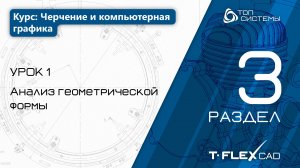 Курс: Черчение и компьютерная графика

ТОП СИСТЕМЫ

УРОК 1

Анализ геометрической формы

3

РАЗДЕЛ

T-FLEX CAD